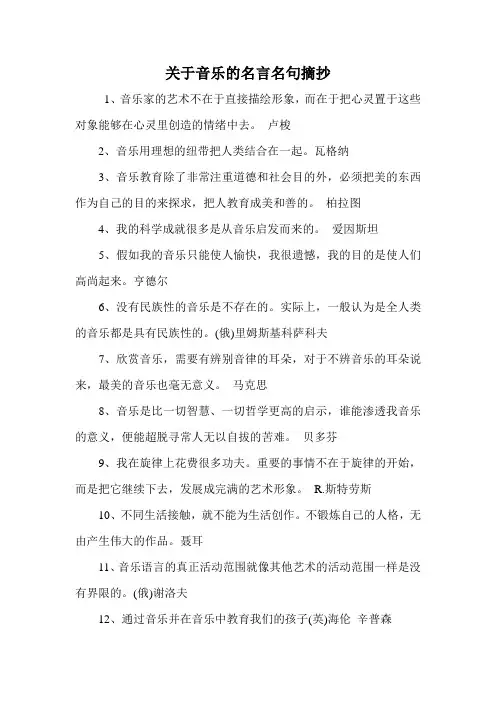 关于音乐的名言名句摘抄

1、音乐家的艺术不在于直接描绘形象，而在于把心灵置于这些对象能够在心灵里创造的情绪中去。 卢梭

2、音乐用理想的纽带把人类结合在一起。瓦格纳

3、音乐教育除了非常注重道德和社会目的外，必须把美的东西作为自己的目的来探求，把人教育成美和善的。 柏拉图

4、我的科学成就很多是从音乐启发而来的。 爱因斯坦

5、假如我的音乐只能使人愉快，我很遗憾，我的目的是使人们高尚起来。亨德尔

6、没有民族性的音乐是不存在的。实际上，一般认为是全人类的音乐都是具有民族性的。(俄)里姆斯基科萨科夫

7、欣赏音乐，需要有辨别音律的耳朵，对于不辨音乐的耳朵说来，最美的音乐也毫无意义。 马克思

8、音乐是比一切智慧、一切哲学更高的启示，谁能渗透我音乐的意义，便能超脱寻常人无以自拔的苦难。 贝多芬

9、我在旋律上花费很多功夫。重要的事情不在于旋律的开始，而是把它继续下去，发展成完满的艺术形象。 R.斯特劳斯

10、不同生活接触，就不能为生活创作。不锻炼自己的人格，无由产生伟大的作品。聂耳

11、音乐语言的真正活动范围就像其他艺术的活动范围一样是没有界限的。(俄)谢洛夫

12、通过音乐并在音乐中教育我们的孩子(英)海伦 辛普森